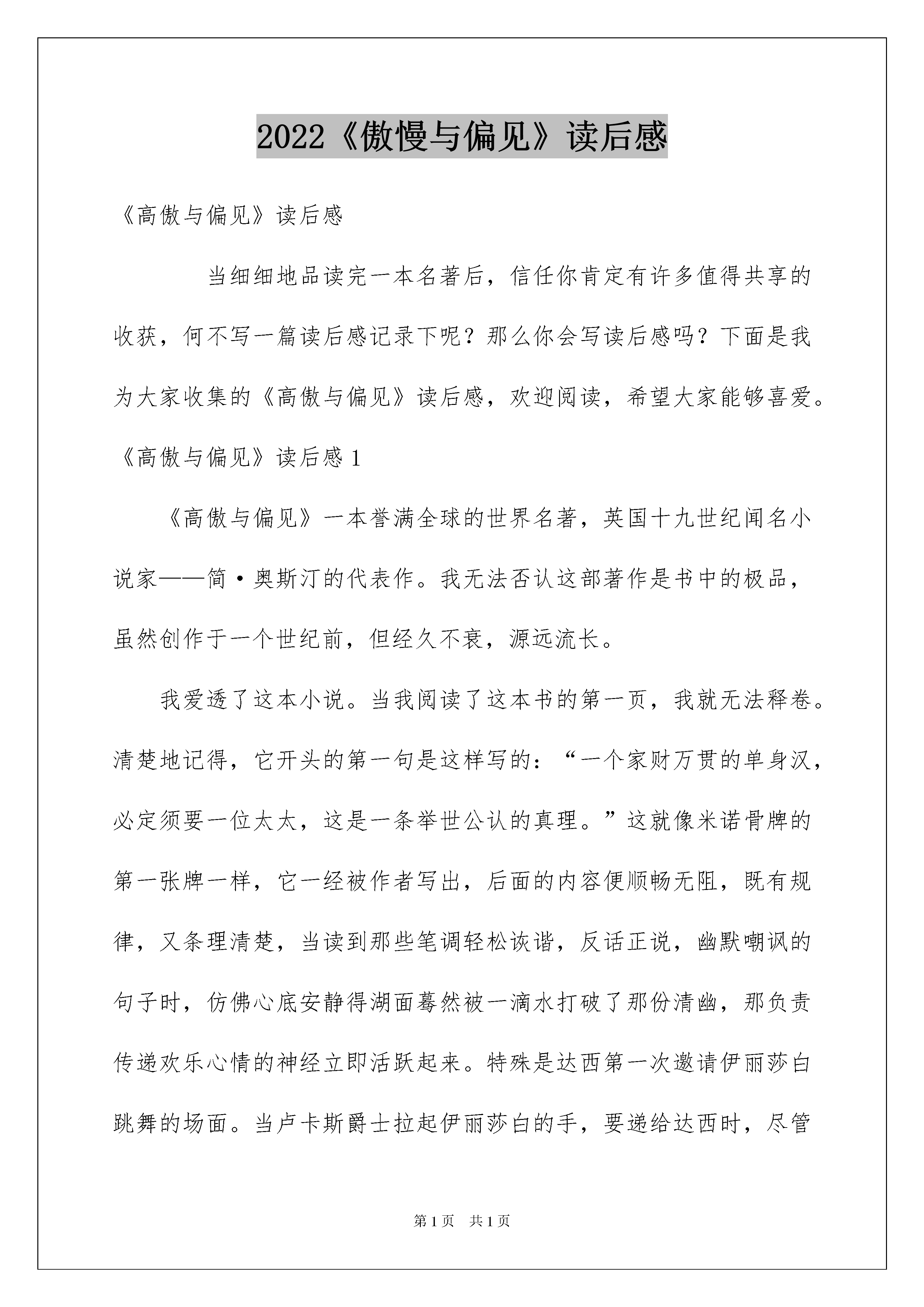 2022《傲慢与偏见》读后感

《高傲与偏见》读后感

当细细地品读完一本名著后，信任你肯定有许多值得共享的收获，何不写一篇读后感记录下呢？那么你会写读后感吗？下面是我为大家收集的《高傲与偏见》读后感，欢迎阅读，希望大家能够喜爱。

《高傲与偏见》读后感1

《高傲与偏见》一本誉满全球的世界名著，英国十九世纪闻名小说家——简·奥斯汀的代表作。我无法否认这部著作是书中的极品，虽然创作于一个世纪前，但经久不衰，源远流长。

我爱透了这本小说。当我阅读了这本书的第一页，我就无法释卷。清楚地记得，它开头的第一句是这样写的：“一个家财万贯的单身汉，必定须要一位太太，这是一条举世公认的真理。”这就像米诺骨牌的第一张牌一样，它一经被作者写出，后面的内容便顺畅无阻，既有规律，又条理清楚，当读到那些笔调轻松诙谐，反话正说，幽默嘲讽的句子时，仿佛心底安静得湖面蓦然被一滴水打破了那份清幽，那负责传递欢乐心情的神经立即活跃起来。特殊是达西第一次邀请伊丽莎白跳舞的场面。当卢卡斯爵士拉起伊丽莎白的手，要递给达西时，尽管

第1页 共1页